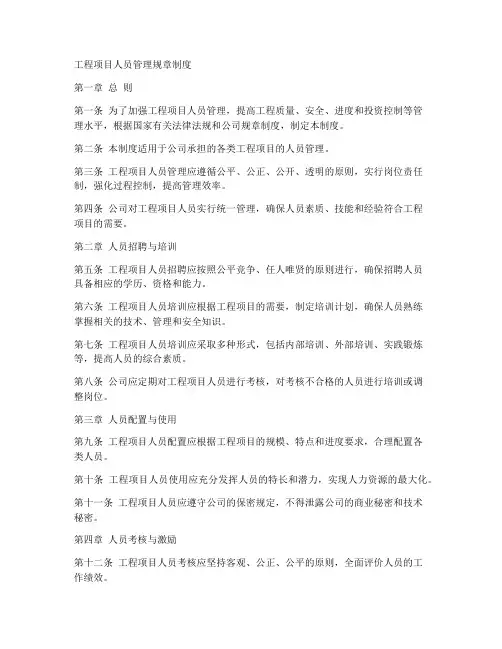 工程项目人员管理规章制度

第一章 总 则

第一条 为了加强工程项目人员管理，提高工程质量、安全、进度和投资控制等管理水平，根据国家有关法律法规和公司规章制度，制定本制度。

第二条 本制度适用于公司承担的各类工程项目的人员管理。

第三条 工程项目人员管理应遵循公平、公正、公开、透明的原则，实行岗位责任制，强化过程控制，提高管理效率。

第四条 公司对工程项目人员实行统一管理，确保人员素质、技能和经验符合工程项目的需要。

第二章 人员招聘与培训

第五条 工程项目人员招聘应按照公平竞争、任人唯贤的原则进行，确保招聘人员具备相应的学历、资格和能力。

第六条 工程项目人员培训应根据工程项目的需要，制定培训计划，确保人员熟练掌握相关的技术、管理和安全知识。

第七条 工程项目人员培训应采取多种形式，包括内部培训、外部培训、实践锻炼等，提高人员的综合素质。

第八条 公司应定期对工程项目人员进行考核，对考核不合格的人员进行培训或调整岗位。

第三章 人员配置与使用

第九条 工程项目人员配置应根据工程项目的规模、特点和进度要求，合理配置各类人员。

第十条 工程项目人员使用应充分发挥人员的特长和潜力，实现人力资源的最大化。

第十一条 工程项目人员应遵守公司的保密规定，不得泄露公司的商业秘密和技术秘密。

第四章 人员考核与激励

第十二条 工程项目人员考核应坚持客观、公正、公平的原则，全面评价人员的工作绩效。